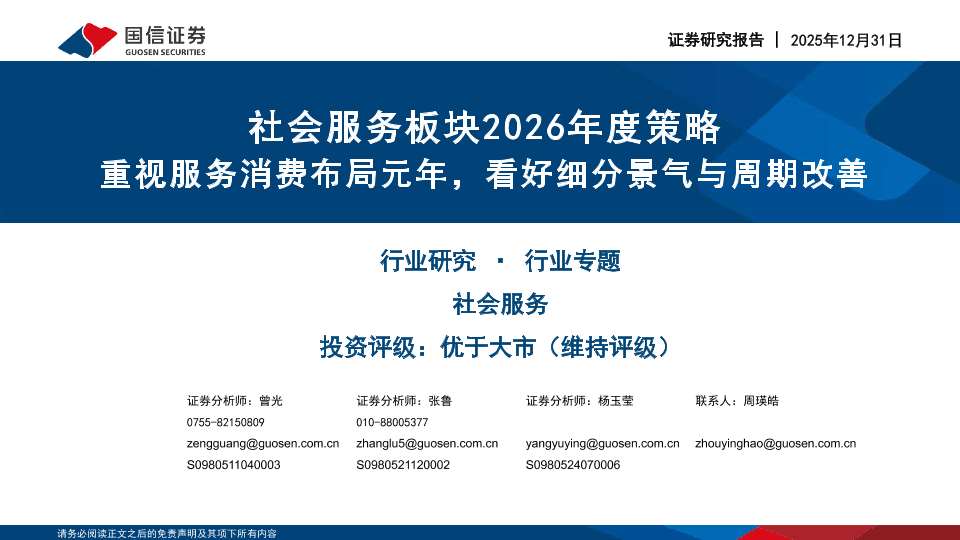 国信证券
GUOSEN SECURITIES

证券研究报告 | 2025年12月31日

社会服务板块2026年度策略
重视服务消费布局元年，看好细分景气与周期改善

行业研究 · 行业专题

社会服务

投资评级：优于大市（维持评级）

证券分析师：曾光
0755-82150809
zengguang@guosen.com.cn
S0980511040003

证券分析师：张鲁
010-88005377
zhanglu5@guosen.com.cn
S0980521120002

证券分析师：杨玉莹
yangyuying@guosen.com.cn
S0980524070006

联系人：周瑛皓
zhouyinghao@guosen.com.cn

请务必阅读正文之后的免责声明及其项下所有内容